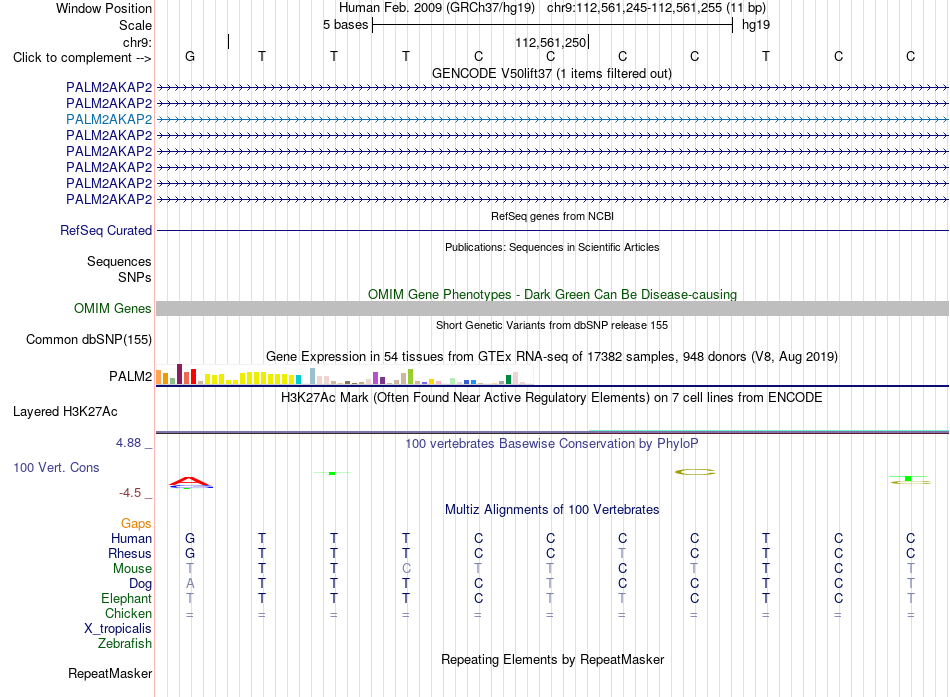 Window Position Human Feb. 2009 (GRCh37/hg19) chr9:112,561,245-112,561,255 (11 bp)
Scale 5 bases hg19
chr9: 112,561,250
Click to complement --> G T T T C C C C T C C
GENCODE V50lift37 (1 items filtered out)
PALM2AKAP2
PALM2AKAP2
PALM2AKAP2
PALM2AKAP2
PALM2AKAP2
PALM2AKAP2
PALM2AKAP2
PALM2AKAP2
RefSeq genes from NCBI
RefSeq Curated
Publications: Sequences in Scientific Articles
Sequences
SNPs
OMIM Gene Phenotypes - Dark Green Can Be Disease-causing
OMIM Genes
Short Genetic Variants from dbSNP release 155
Common dbSNP(155)
Gene Expression in 54 tissues from GTEx RNA-seq of 17382 samples, 948 donors (V8, Aug 2019)
PALM2
H3K27Ac Mark (Often Found Near Active Regulatory Elements) on 7 cell lines from ENCODE
Layered H3K27Ac
4.88 _
100 vertebrates Basewise Conservation by PhyloP
100 Vert. Cons
-4.5 _
Multiz Alignments of 100 Vertebrates
Gaps
Human G T T T C C C C T C C
Rhesus G T T T C C T C T C C
Mouse T T T C T T C T T C T
Dog A T T T C T C C T C T
Elephant T T T T C T T C T C T
Chicken = = = = = = = = = = =
X_tropicalis
Zebrafish
Repeating Elements by RepeatMasker
RepeatMasker